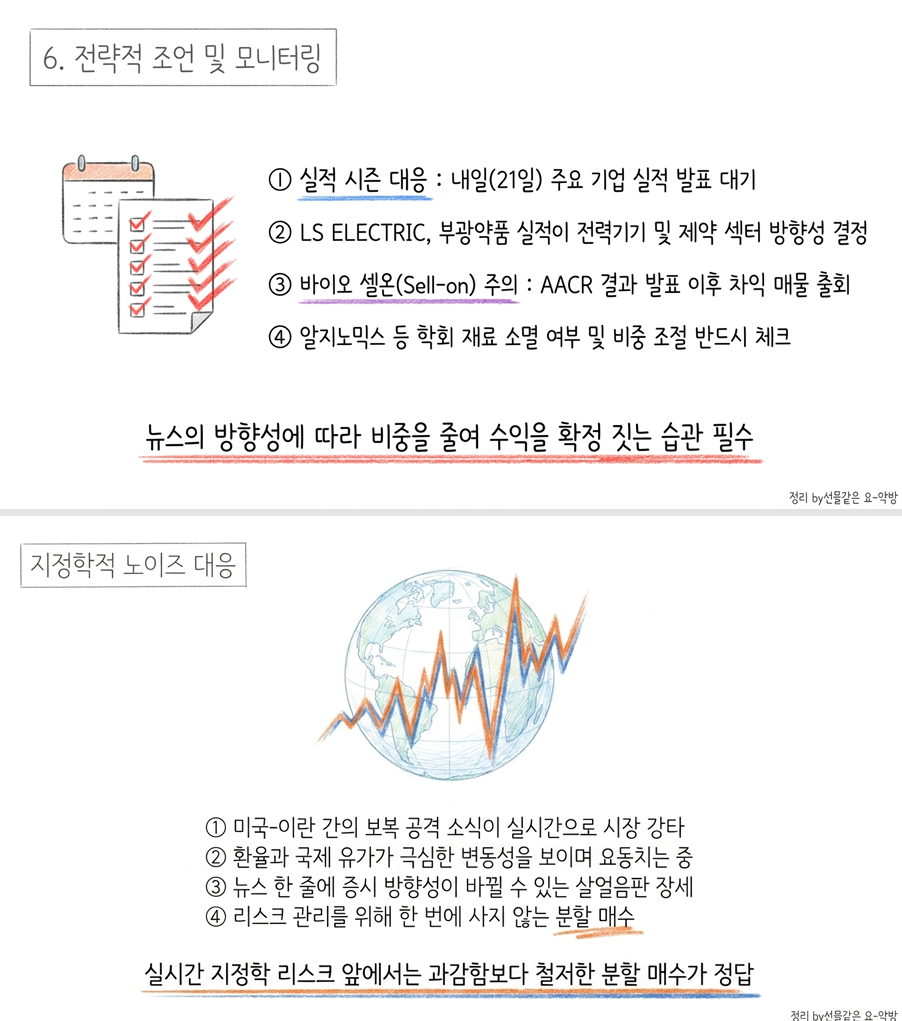 6. 전략적 조언 및 모니터링

① 실적 시즌 대응 : 내일(21일) 주요 기업 실적 발표 대기

② LS ELECTRIC, 부광약품 실적이 전력기기 및 제약 섹터 방향성 결정

③ 바이오 셀온(Sell-on) 주의 : AACR 결과 발표 이후 차익 매물 출회

④ 알지노믹스 등 학회 재료 소멸 여부 및 비중 조절 반드시 체크

뉴스의 방향성에 따라 비중을 줄여 수익을 확정 짓는 습관 필수

정리 by선물같은 요-약방

지정학적 노이즈 대응

① 미국-이란 간의 보복 공격 소식이 실시간으로 시장 강타
② 환율과 국제 유가가 극심한 변동성을 보이며 요동치는 중
③ 뉴스 한 줄에 증시 방향성이 바뀔 수 있는 살얼음판 장세
④ 리스크 관리를 위해 한 번에 사지 않는 분할 매수

실시간 지정학 리스크 앞에서는 과감함보다 철저한 분할 매수가 정답

정리 by선물같은 요-약방